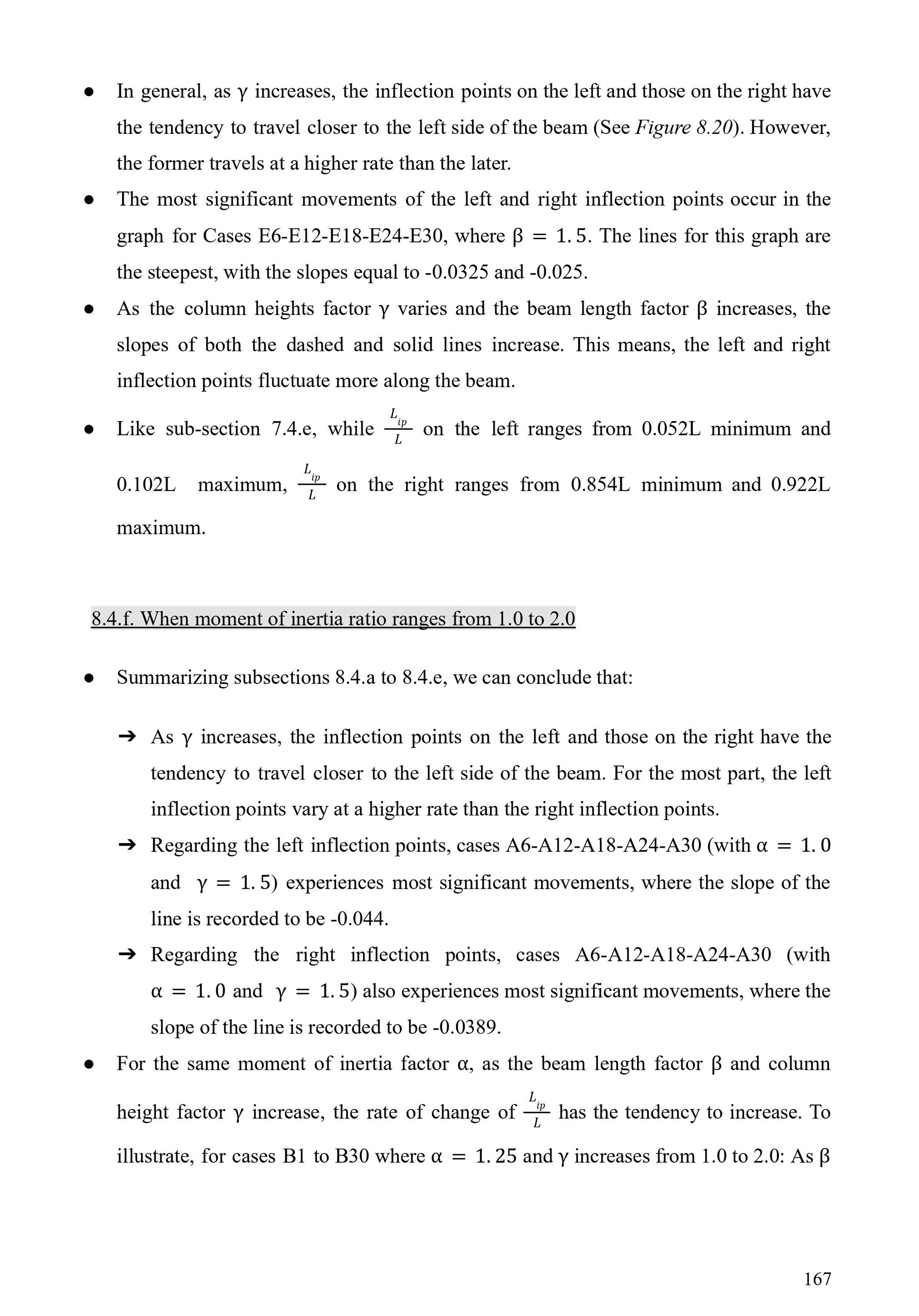 ● In general, as $\gamma$ increases, the inflection points on the left and those on the right have the tendency to travel closer to the left side of the beam (See Figure 8.20). However, the former travels at a higher rate than the later.

● The most significant movements of the left and right inflection points occur in the graph for Cases E6-E12-E18-E24-E30, where $\beta = 1.5$. The lines for this graph are the steepest, with the slopes equal to -0.0325 and -0.025.

● As the column heights factor $\gamma$ varies and the beam length factor $\beta$ increases, the slopes of both the dashed and solid lines increase. This means, the left and right inflection points fluctuate more along the beam.

● Like sub-section 7.4.e, while $\frac{L_{ip}}{L}$ on the left ranges from 0.052L minimum and 0.102L maximum, $\frac{L_{ip}}{L}$ on the right ranges from 0.854L minimum and 0.922L maximum.

8.4.f. When moment of inertia ratio ranges from 1.0 to 2.0

● Summarizing subsections 8.4.a to 8.4.e, we can conclude that:

➔ As $\gamma$ increases, the inflection points on the left and those on the right have the tendency to travel closer to the left side of the beam. For the most part, the left inflection points vary at a higher rate than the right inflection points.

➔ Regarding the left inflection points, cases A6-A12-A18-A24-A30 (with $\alpha = 1.0$ and $\gamma = 1.5$) experiences most significant movements, where the slope of the line is recorded to be -0.044.

➔ Regarding the right inflection points, cases A6-A12-A18-A24-A30 (with $\alpha = 1.0$ and $\gamma = 1.5$) also experiences most significant movements, where the slope of the line is recorded to be -0.0389.

● For the same moment of inertia factor $\alpha$, as the beam length factor $\beta$ and column height factor $\gamma$ increase, the rate of change of $\frac{L_{ip}}{L}$ has the tendency to increase. To illustrate, for cases B1 to B30 where $\alpha = 1.25$ and $\gamma$ increases from 1.0 to 2.0: As $\beta$

167